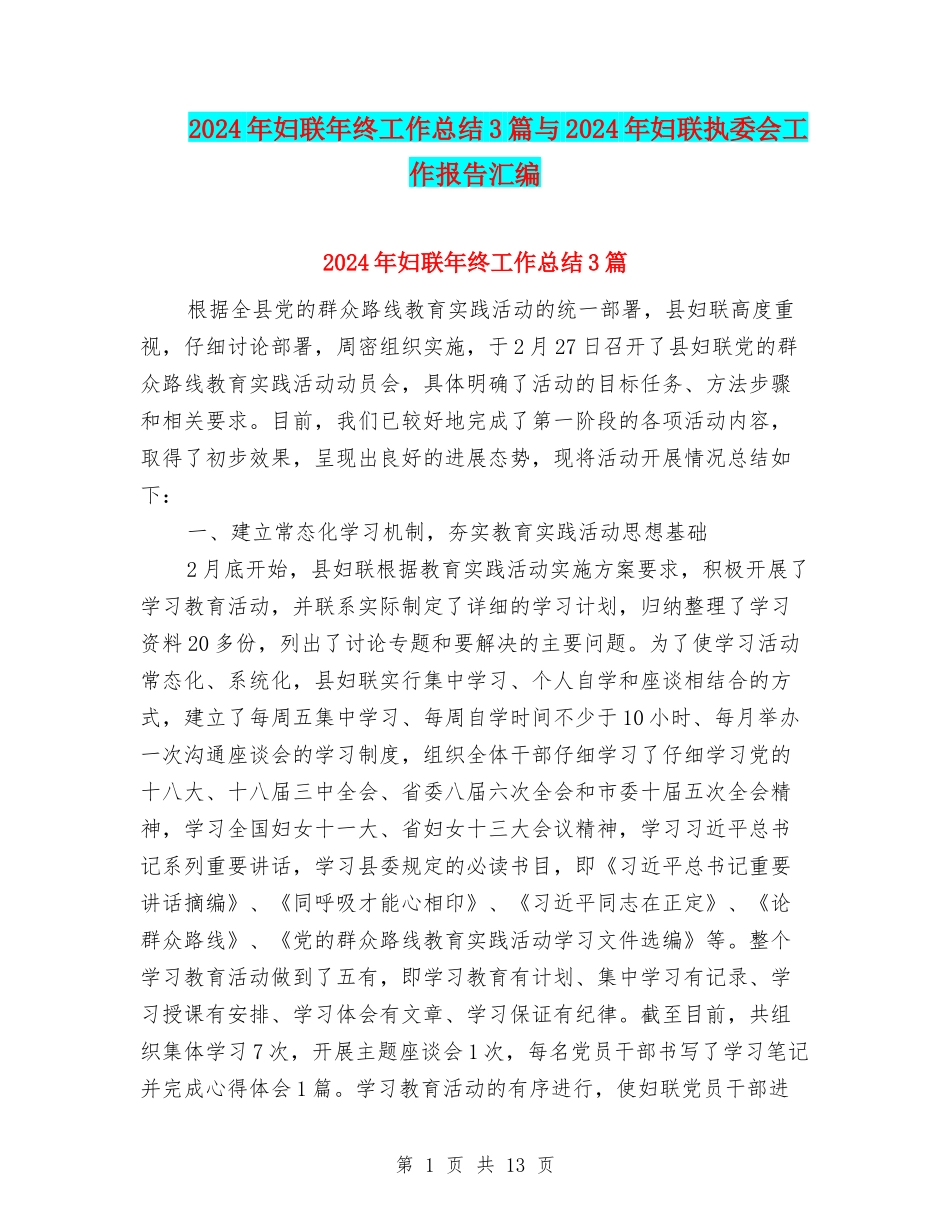 2024年妇联年终工作总结3篇与2024年妇联执委会工作报告汇编

2024年妇联年终工作总结3篇

根据全县党的群众路线教育实践活动的统一部署，县妇联高度重视，仔细讨论部署，周密组织实施，于2月27日召开了县妇联党的群众路线教育实践活动动员会，具体明确了活动的目标任务、方法步骤和相关要求。目前，我们已较好地完成了第一阶段的各项活动内容，取得了初步效果，呈现出良好的进展态势，现将活动开展情况总结如下：

一、建立常态化学习机制，夯实教育实践活动思想基础

2月底开始，县妇联根据教育实践活动实施方案要求，积极开展了学习教育活动，并联系实际制定了详细的学习计划，归纳整理了学习资料20多份，列出了讨论专题和要解决的主要问题。为了使学习活动常态化、系统化，县妇联实行集中学习、个人自学和座谈相结合的方式，建立了每周五集中学习、每周自学时间不少于10小时、每月举办一次沟通座谈会的学习制度，组织全体干部仔细学习了仔细学习党的十八大、十八届三中全会、省委八届六次全会和市委十届五次全会精神，学习全国妇女十一大、省妇女十三大会议精神，学习习近平总书记系列重要讲话，学习县委规定的必读书目，即《习近平总书记重要讲话摘编》、《同呼吸才能心相印》、《习近平同志在正定》、《论群众路线》、《党的群众路线教育实践活动学习文件选编》等。整个学习教育活动做到了五有，即学习教育有计划、集中学习有记录、学习授课有安排、学习体会有文章、学习保证有纪律。截至目前，共组织集体学习7次，开展主题座谈会1次，每名党员干部书写了学习笔记并完成心得体会1篇。学习教育活动的有序进行，使妇联党员干部进

第 1 页 共 13 页